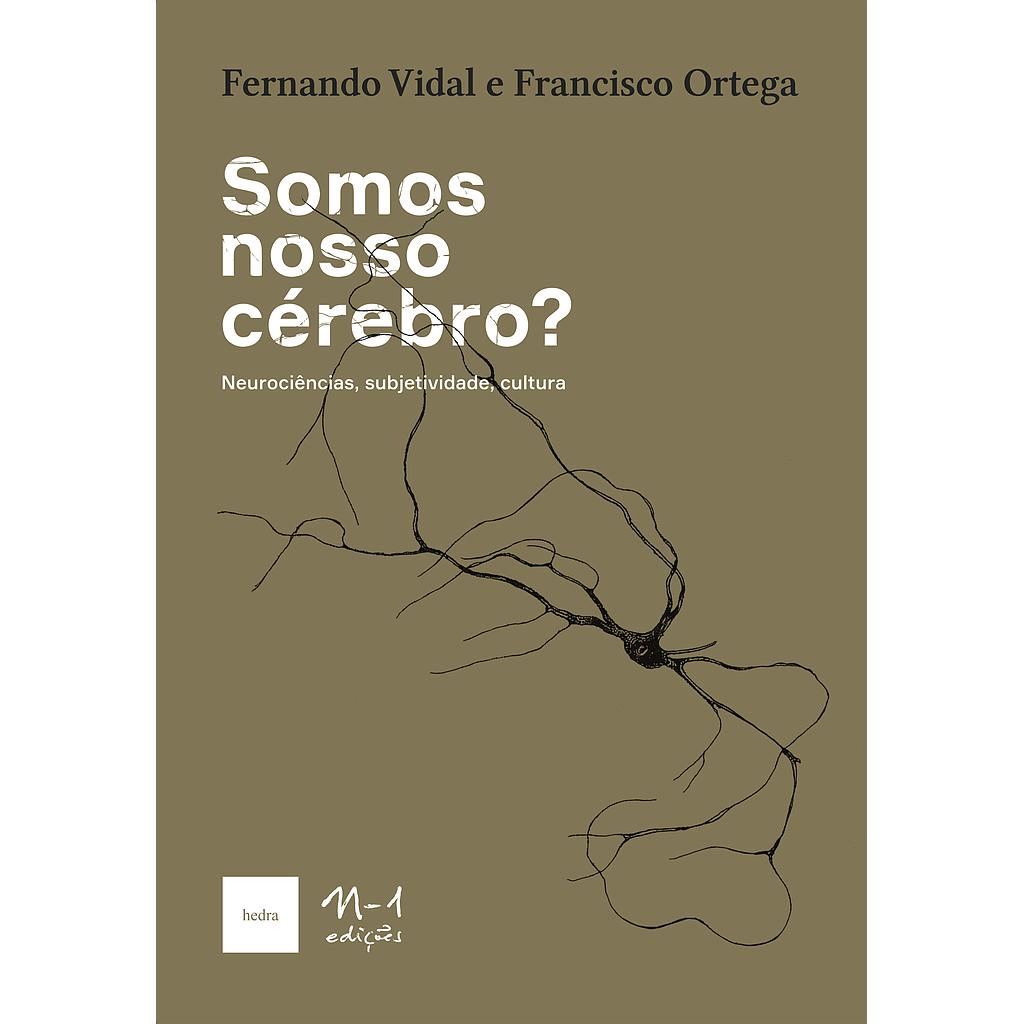 Fernando Vidal e Francisco Ortega

Somos nosso cérebro?

Neurociências, subjetividade, cultura

hedra

N-1 edições